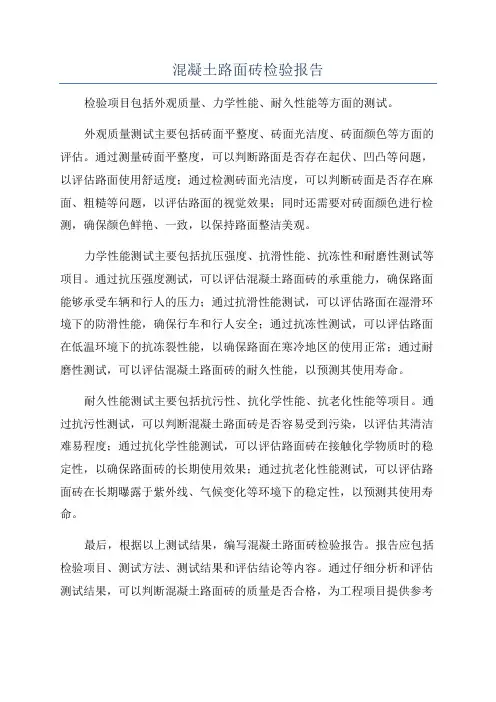 混凝土路面砖检验报告

检验项目包括外观质量、力学性能、耐久性能等方面的测试。

外观质量测试主要包括砖面平整度、砖面光洁度、砖面颜色等方面的评估。通过测量砖面平整度，可以判断路面是否存在起伏、凹凸等问题，以评估路面使用舒适度；通过检测砖面光洁度，可以判断砖面是否存在麻面、粗糙等问题，以评估路面的视觉效果；同时还需要对砖面颜色进行检测，确保颜色鲜艳、一致，以保持路面整洁美观。

力学性能测试主要包括抗压强度、抗滑性能、抗冻性和耐磨性测试等项目。通过抗压强度测试，可以评估混凝土路面砖的承重能力，确保路面能够承受车辆和行人的压力；通过抗滑性能测试，可以评估路面在湿滑环境下的防滑性能，确保行车和行人安全；通过抗冻性测试，可以评估路面在低温环境下的抗冻裂性能，以确保路面在寒冷地区的使用正常；通过耐磨性测试，可以评估混凝土路面砖的耐久性能，以预测其使用寿命。

耐久性能测试主要包括抗污性、抗化学性能、抗老化性能等项目。通过抗污性测试，可以判断混凝土路面砖是否容易受到污染，以评估其清洁难易程度；通过抗化学性能测试，可以评估路面砖在接触化学物质时的稳定性，以确保路面砖的长期使用效果；通过抗老化性能测试，可以评估路面砖在长期曝露于紫外线、气候变化等环境下的稳定性，以预测其使用寿命。

最后，根据以上测试结果，编写混凝土路面砖检验报告。报告应包括检验项目、测试方法、测试结果和评估结论等内容。通过仔细分析和评估测试结果，可以判断混凝土路面砖的质量是否合格，为工程项目提供参考